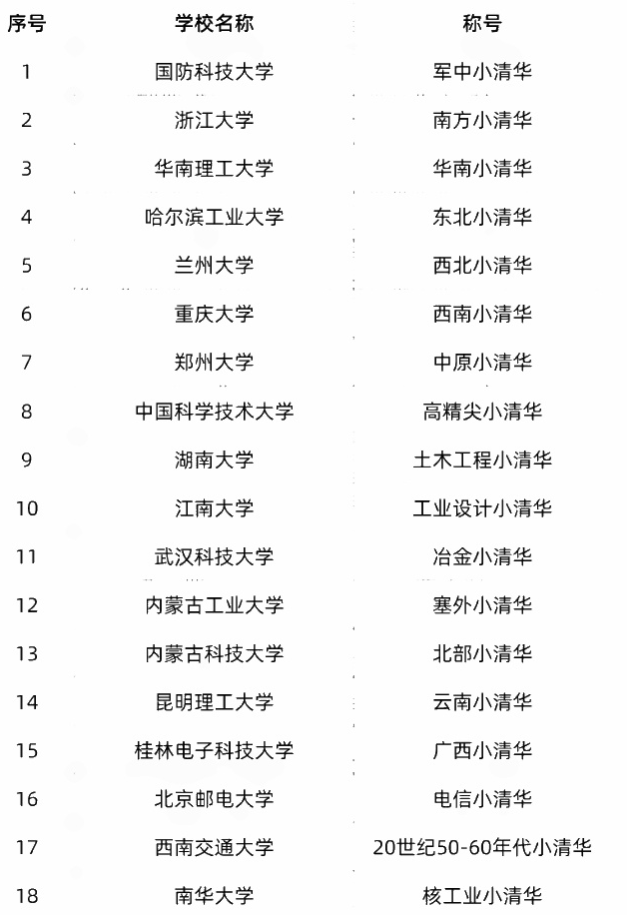 | 序号 | 学校名称 | 称号 |
|---|---|---|
| 1 | 国防科技大学 | 军中小清华 |
| 2 | 浙江大学 | 南方小清华 |
| 3 | 华南理工大学 | 华南小清华 |
| 4 | 哈尔滨工业大学 | 东北小清华 |
| 5 | 兰州大学 | 西北小清华 |
| 6 | 重庆大学 | 西南小清华 |
| 7 | 郑州大学 | 中原小清华 |
| 8 | 中国科学技术大学 | 高精尖小清华 |
| 9 | 湖南大学 | 土木工程小清华 |
| 10 | 江南大学 | 工业设计小清华 |
| 11 | 武汉科技大学 | 冶金小清华 |
| 12 | 内蒙古工业大学 | 塞外小清华 |
| 13 | 内蒙古科技大学 | 北部小清华 |
| 14 | 昆明理工大学 | 云南小清华 |
| 15 | 桂林电子科技大学 | 广西小清华 |
| 16 | 北京邮电大学 | 电信小清华 |
| 17 | 西南交通大学 | 20世纪50-60年代小清华 |
| 18 | 南华大学 | 核工业小清华 |